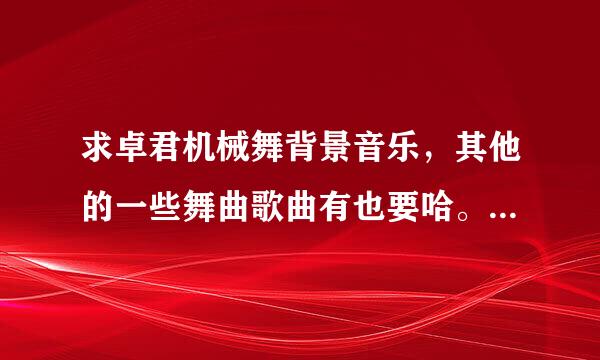 求卓君机械舞背景音乐，其他的一些舞曲歌曲有也要哈。...